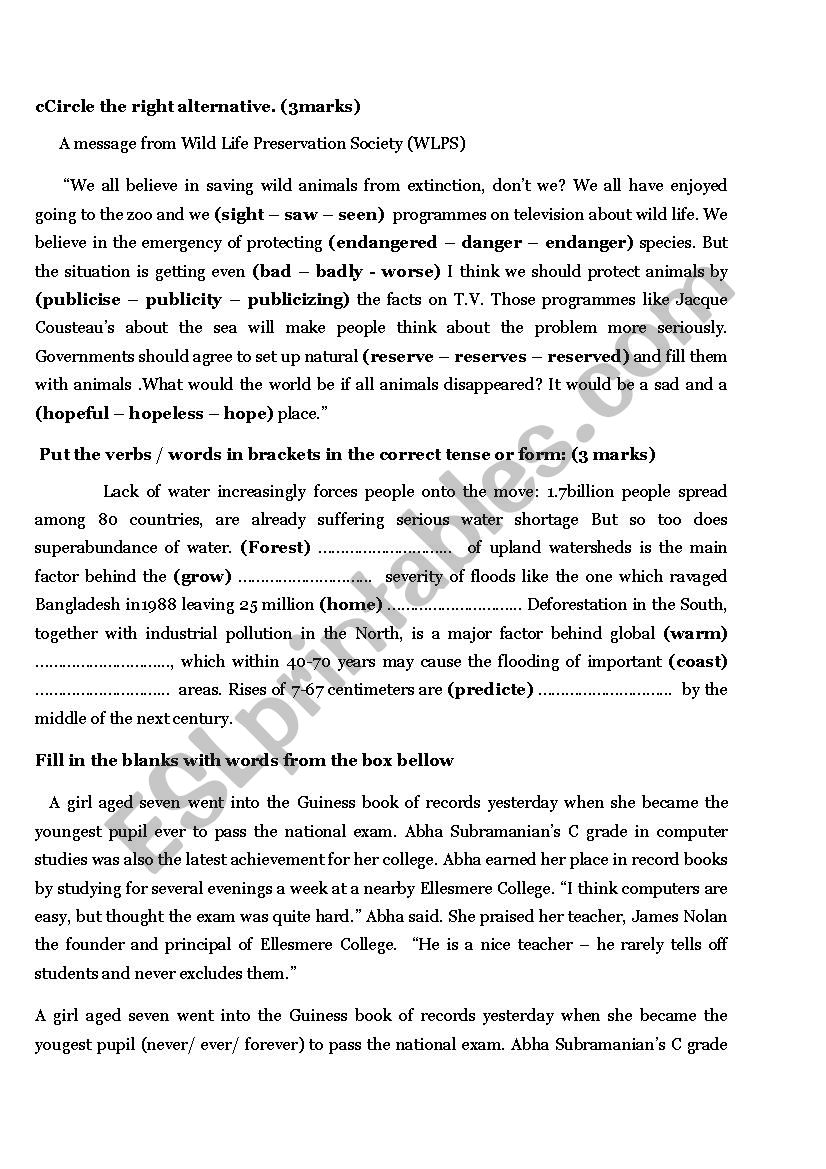 **cCircle the right alternative. (3marks)**

A message from Wild Life Preservation Society (WLPS)

"We all believe in saving wild animals from extinction, don't we? We all have enjoyed going to the zoo and we **(sight – saw – seen)** programmes on television about wild life. We believe in the emergency of protecting **(endangered – danger – endanger)** species. But the situation is getting even **(bad – badly - worse)** I think we should protect animals by **(publicise – publicity – publicizing)** the facts on T.V. Those programmes like Jacque Cousteau's about the sea will make people think about the problem more seriously. Governments should agree to set up natural **(reserve – reserves – reserved)** and fill them with animals .What would the world be if all animals disappeared? It would be a sad and a **(hopeful – hopeless – hope)** place."

**Put the verbs / words in brackets in the correct tense or form: (3 marks)**

Lack of water increasingly forces people onto the move: 1.7billion people spread among 80 countries, are already suffering serious water shortage But so too does superabundance of water. **(Forest)** ……………………… of upland watersheds is the main factor behind the **(grow)** ……………………… severity of floods like the one which ravaged Bangladesh in1988 leaving 25 million **(home)** ……………………… Deforestation in the South, together with industrial pollution in the North, is a major factor behind global **(warm)** ………………………, which within 40-70 years may cause the flooding of important **(coast)** ……………………… areas. Rises of 7-67 centimeters are **(predicte)** ……………………… by the middle of the next century.

**Fill in the blanks with words from the box bellow**

A girl aged seven went into the Guiness book of records yesterday when she became the youngest pupil ever to pass the national exam. Abha Subramanian's C grade in computer studies was also the latest achievement for her college. Abha earned her place in record books by studying for several evenings a week at a nearby Ellesmere College. "I think computers are easy, but thought the exam was quite hard." Abha said. She praised her teacher, James Nolan the founder and principal of Ellesmere College. "He is a nice teacher – he rarely tells off students and never excludes them."

A girl aged seven went into the Guiness book of records yesterday when she became the yougest pupil (never/ ever/ forever) to pass the national exam. Abha Subramanian's C grade

ESLprintables.com